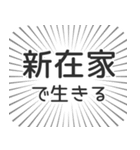 新在家
で生きる